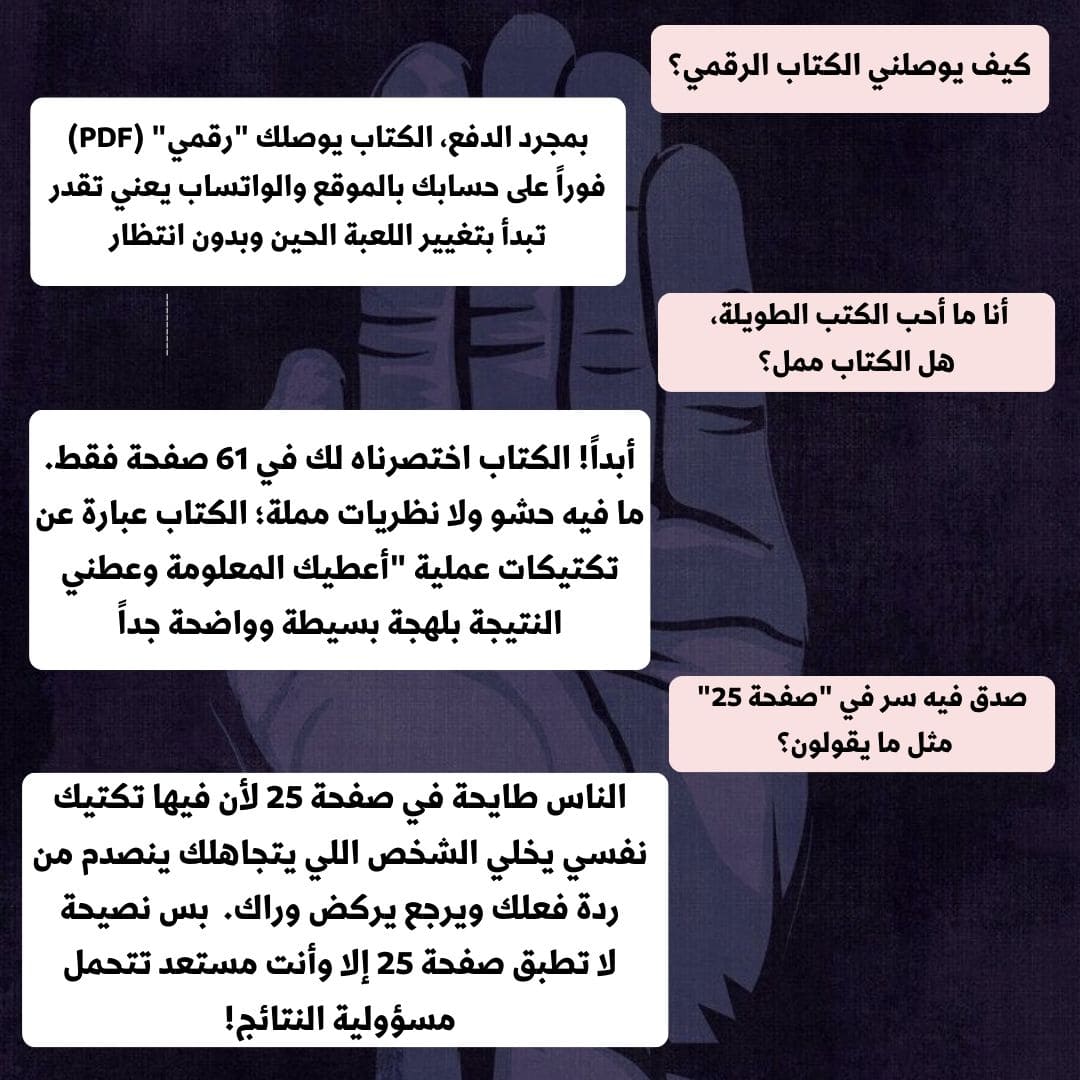 كيف يوصلني الكتاب الرقمي؟

بمجرد الدفع، الكتاب يوصلك "رقمي" (PDF) فوراً على حسابك بالموقع والواتساب يعني تقدر تبدأ بتغيير اللعبة الحين وبدون انتظار

أنا ما أحب الكتب الطويلة، هل الكتاب ممل؟

أبداً! الكتاب اختصرناه لك في 61 صفحة فقط. ما فيه حشو ولا نظريات مملة؛ الكتاب عبارة عن تكتيكات عملية "أعطيك المعلومة وعطني النتيجة بلهجة بسيطة وواضحة جداً

صدق فيه سر في "صفحة 25" مثل ما يقولون؟

الناس طايحة في صفحة 25 لأن فيها تكتيك نفسي يخلي الشخص اللي يتجاهلك ينصدم من ردة فعلك ويرجع يركض وراك. بس نصيحة لا تطبق صفحة 25 إلا وأنت مستعد تتحمل مسؤولية النتائج!